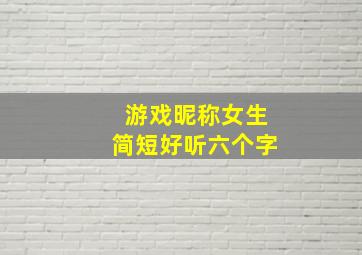 游戏昵称女生
简短好听六个字